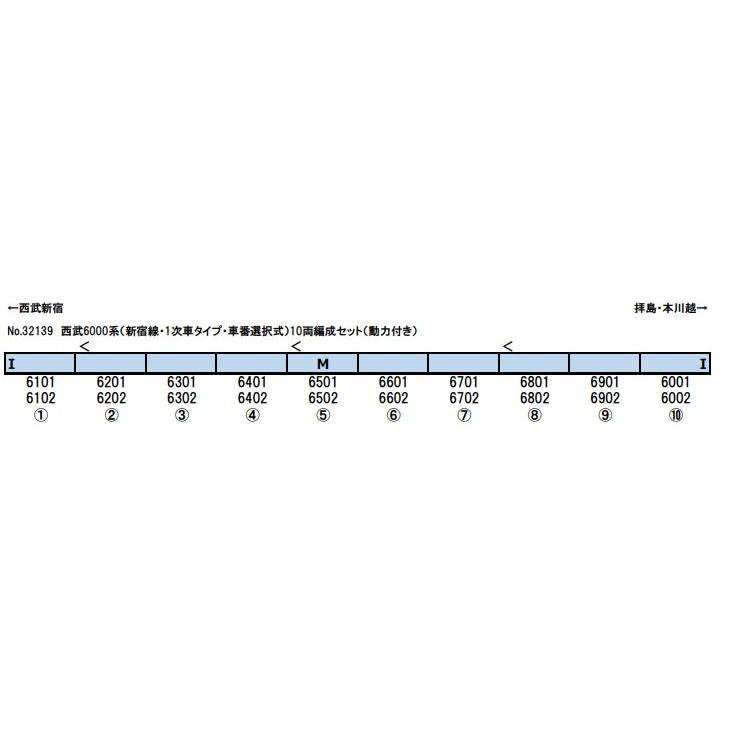 ←西武新宿

拝島・本川越→

No.32139 西武6000系（新宿線・1次車タイプ・車番選択式）10両編成セット（動力付き）

| I | < | | | < M | | | < | | I |
|---|---|---|---|---|---|---|---|---|---|
| 6101 | 6201 | 6301 | 6401 | 6501 | 6601 | 6701 | 6801 | 6901 | 6001 |
| 6102 | 6202 | 6302 | 6402 | 6502 | 6602 | 6702 | 6802 | 6902 | 6002 |
| ① | ② | ③ | ④ | ⑤ | ⑥ | ⑦ | ⑧ | ⑨ | ⑩ |